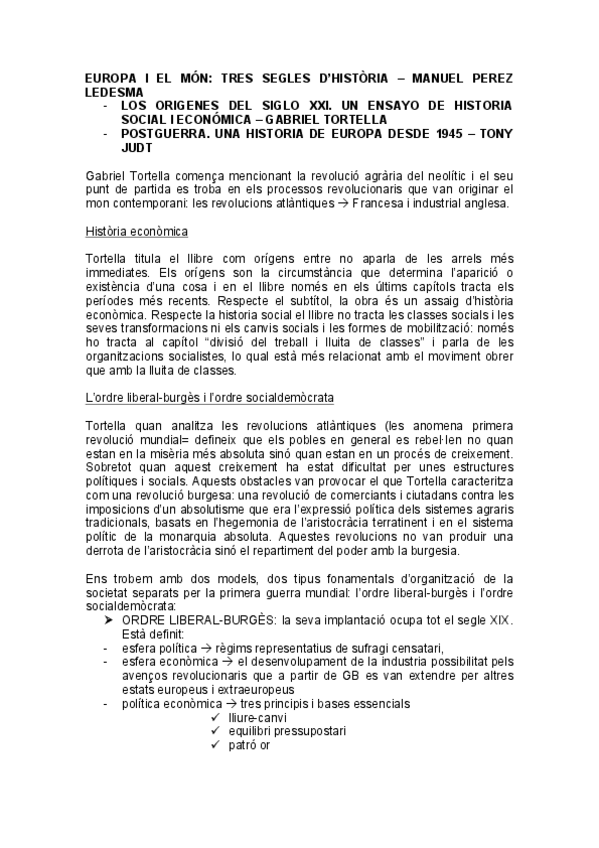 EUROPA I EL MÓN: TRES SEGLES D'HISTÒRIA – MANUEL PEREZ LEDESMA
- LOS ORIGENES DEL SIGLO XXI. UN ENSAYO DE HISTORIA SOCIAL I ECONÓMICA – GABRIEL TORTELLA
- POSTGUERRA. UNA HISTORIA DE EUROPA DESDE 1945 – TONY JUDT

Gabriel Tortella comença mencionant la revolució agrària del neolític i el seu punt de partida es troba en els processos revolucionaris que van originar el mon contemporani: les revolucions atlàntiques → Francesa i industrial anglesa.

Història econòmica

Tortella titula el llibre com orígens entre no aparla de les arrels més immediates. Els orígens son la circumstància que determina l'aparició o existència d'una cosa i en el llibre només en els últims capítols tracta els períodes més recents. Respecte el subtítol, la obra és un assaig d'història econòmica. Respecte la historia social el llibre no tracta les classes socials i les seves transformacions ni els canvis socials i les formes de mobilització: només ho tracta al capítol "divisió del treball i lluita de classes" i parla de les organitzacions socialistes, lo qual està més relacionat amb el moviment obrer que amb la lluita de classes.

L'ordre liberal-burgès i l'ordre socialdemòcrata

Tortella quan analitza les revolucions atlàntiques (les anomena primera revolució mundial= defineix que els pobles en general es rebel·len no quan estan en la misèria més absoluta sinó quan estan en un procés de creixement. Sobretot quan aquest creixement ha estat dificultat per unes estructures polítiques i socials. Aquests obstacles van provocar el que Tortella caracteritza com una revolució burgesa: una revolució de comerciants i ciutadans contra les imposicions d'un absolutisme que era l'expressió política dels sistemes agraris tradicionals, basats en l'hegemonia de l'aristocràcia terratinent i en el sistema polític de la monarquia absoluta. Aquestes revolucions no van produir una derrota de l'aristocràcia sinó el repartiment del poder amb la burgesia.

Ens trobem amb dos models, dos tipus fonamentals d'organització de la societat separats per la primera guerra mundial: l'ordre liberal-burgès i l'ordre socialdemòcrata:
➤ ORDRE LIBERAL-BURGÈS: la seva implantació ocupa tot el segle XIX. Està definit:
- esfera política → règims representatius de sufragi censatari,
- esfera econòmica → el desenvolupament de la industria possibilitat pels avenços revolucionaris que a partir de GB es van extendre per altres estats europeus i extraeuropeus
- política econòmica → tres principis i bases essencials
✓ lliure-canvi
✓ equilibri pressupostari
✓ patró or